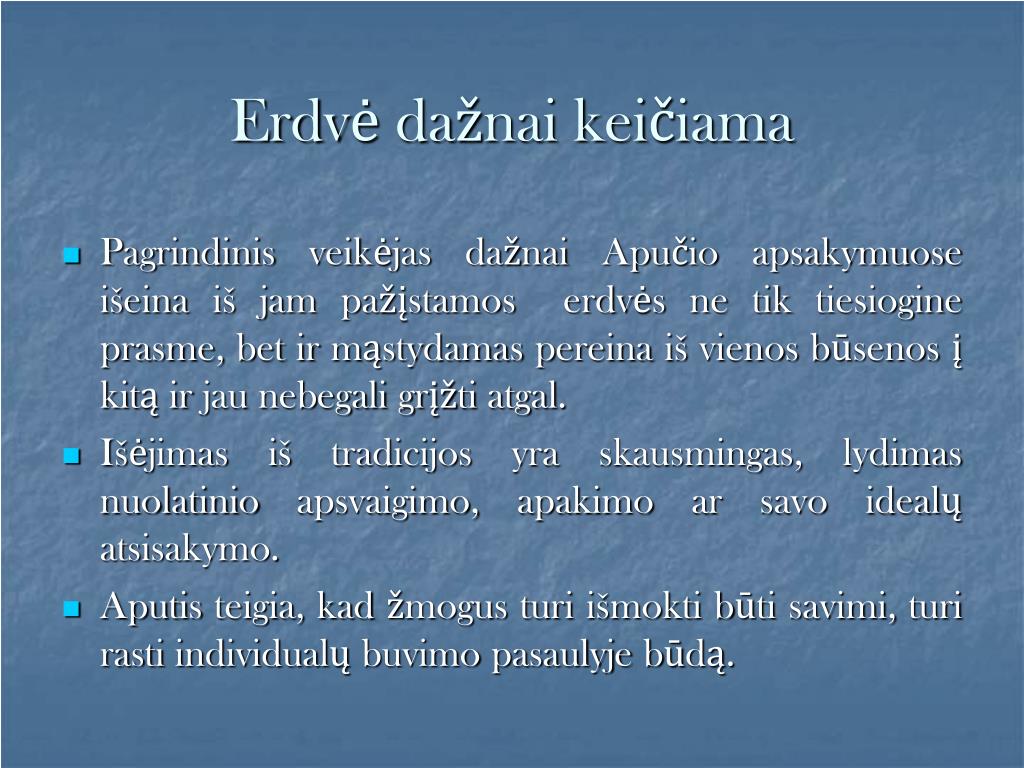 Erdvė dažnai keičiama

Pagrindinis veikėjas dažnai Apučio apsakymuose išeina iš jam pažįstamos erdvės ne tik tiesiogine prasme, bet ir mąstydamas pereina iš vienos būsenos į kitą ir jau nebegali grįžti atgal.

Išėjimas iš tradicijos yra skausmingas, lydimas nuolatinio apsvaigimo, apakimo ar savo idealų atsisakymo.

Aputis teigia, kad žmogus turi išmokti būti savimi, turi rasti individualų buvimo pasaulyje būdą.